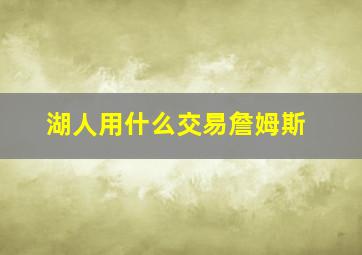 湖人用什么交易詹姆斯